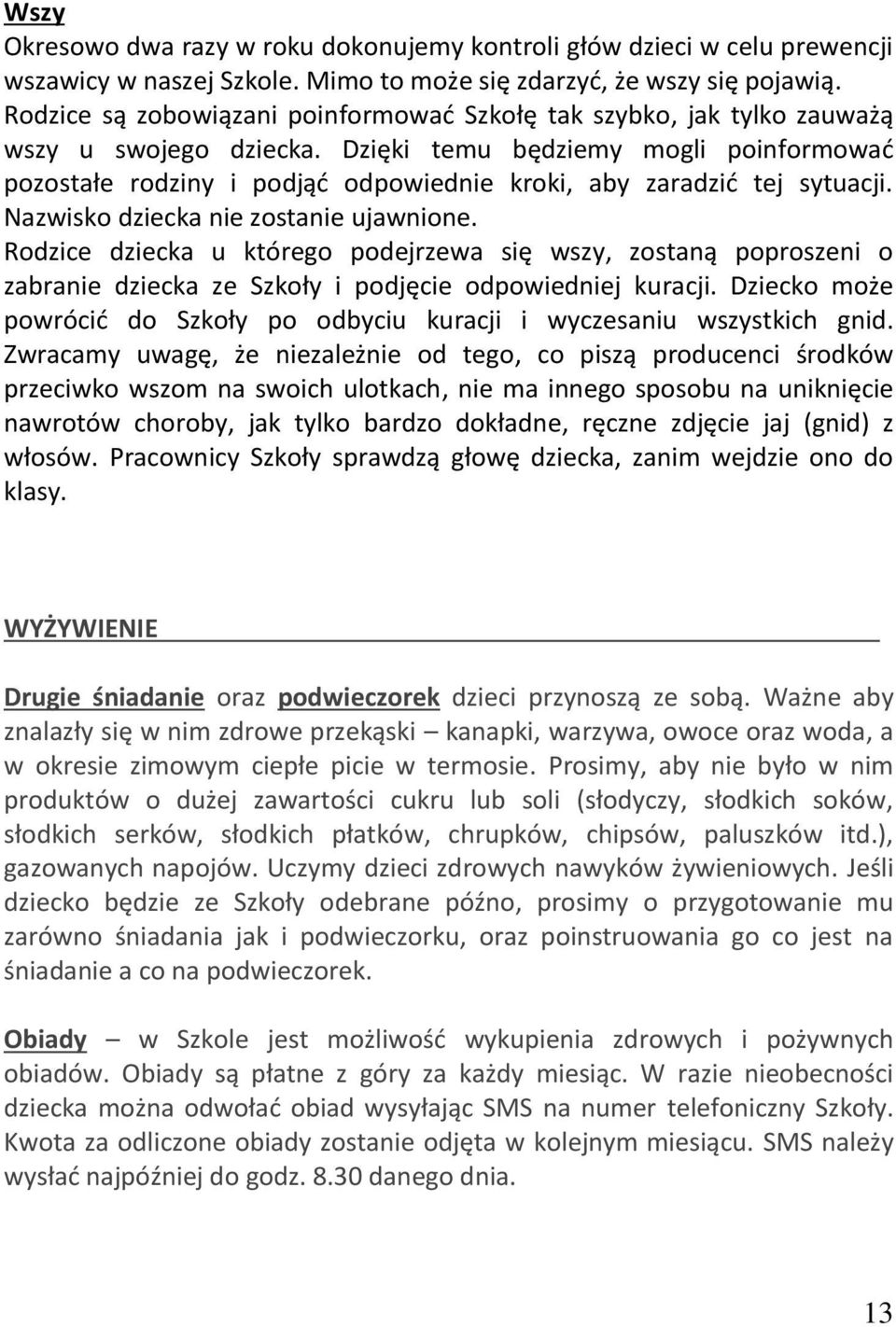 Wszy
Okresowo dwa razy w roku dokonujemy kontroli głów dzieci w celu prewencji wszawicy w naszej Szkole. Mimo to może się zdarzyć, że wszy się pojawią. Rodzice są zobowiązani poinformować Szkołę tak szybko, jak tylko zauważą wszy u swojego dziecka. Dzięki temu będziemy mogli poinformować pozostałe rodziny i podjąć odpowiednie kroki, aby zaradzić tej sytuacji. Nazwisko dziecka nie zostanie ujawnione.
Rodzice dziecka u którego podejrzewa się wszy, zostaną poproszeni o zabranie dziecka ze Szkoły i podjęcie odpowiedniej kuracji. Dziecko może powrócić do Szkoły po odbyciu kuracji i wyczesaniu wszystkich gnid. Zwracamy uwagę, że niezależnie od tego, co piszą producenci środków przeciwko wszom na swoich ulotkach, nie ma innego sposobu na uniknięcie nawrotów choroby, jak tylko bardzo dokładne, ręczne zdjęcie jaj (gnid) z włosów. Pracownicy Szkoły sprawdzą głowę dziecka, zanim wejdzie ono do klasy.

WYŻYWIENIE

Drugie śniadanie oraz podwieczorek dzieci przynoszą ze sobą. Ważne aby znalazły się w nim zdrowe przekąski – kanapki, warzywa, owoce oraz woda, a w okresie zimowym ciepłe picie w termosie. Prosimy, aby nie było w nim produktów o dużej zawartości cukru lub soli (słodyczy, słodkich soków, słodkich serków, słodkich płatków, chrupków, chipsów, paluszków itd.), gazowanych napojów. Uczymy dzieci zdrowych nawyków żywieniowych. Jeśli dziecko będzie ze Szkoły odebrane późno, prosimy o przygotowanie mu zarówno śniadania jak i podwieczorku, oraz poinstruowania go co jest na śniadanie a co na podwieczorek.

Obiady – w Szkole jest możliwość wykupienia zdrowych i pożywnych obiadów. Obiady są płatne z góry za każdy miesiąc. W razie nieobecności dziecka można odwołać obiad wysyłając SMS na numer telefoniczny Szkoły. Kwota za odliczone obiady zostanie odjęta w kolejnym miesiącu. SMS należy wysłać najpóźniej do godz. 8.30 danego dnia.

13